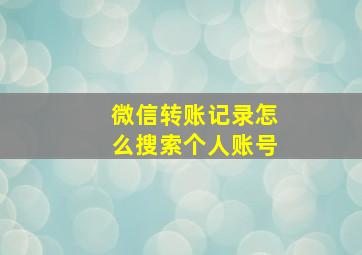 微信转账记录怎么搜索个人账号